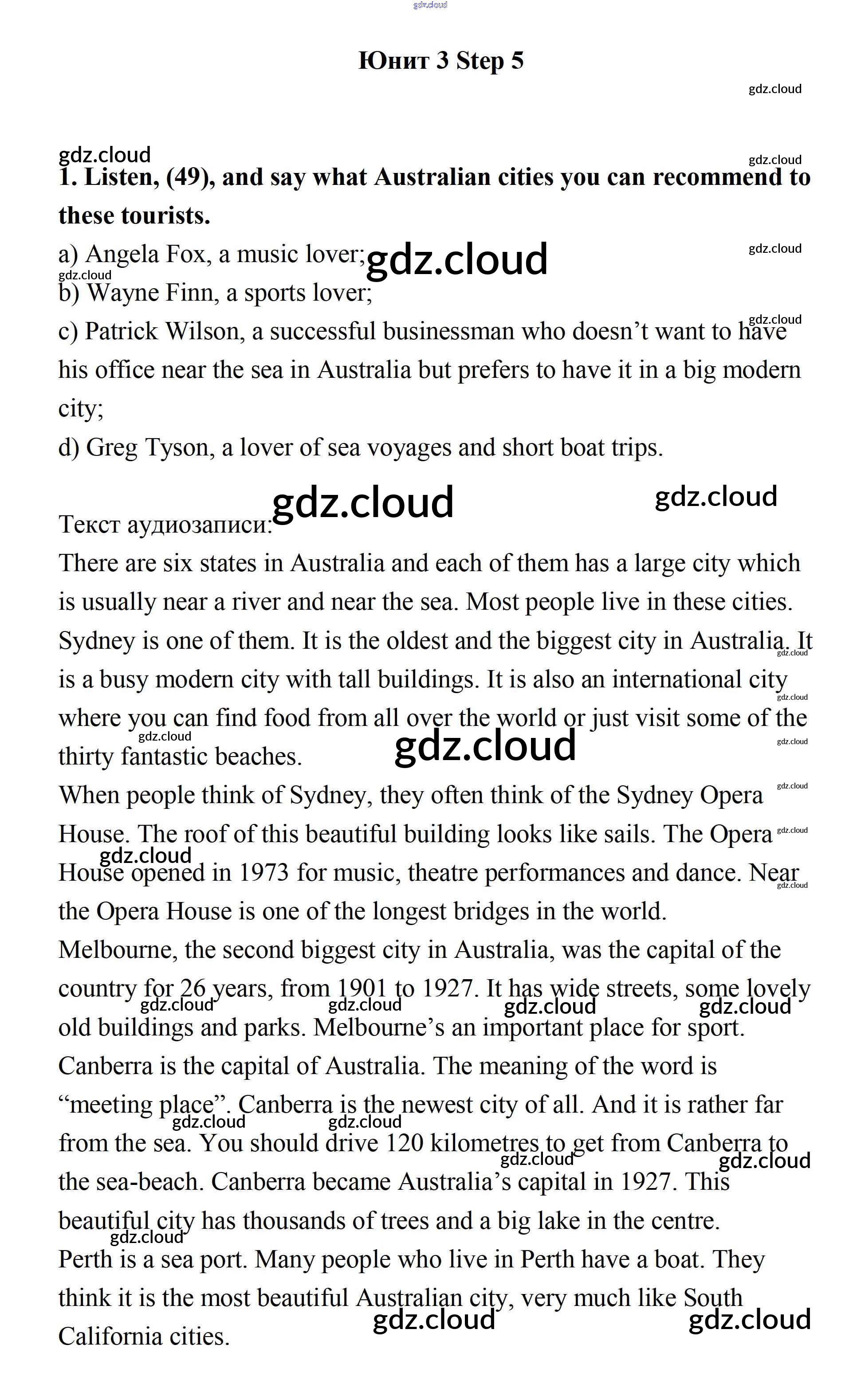 gdz.cloud

Юнит 3 Step 5

gdz.cloud

gdz.cloud
gdz.cloud
1. Listen, (49), and say what Australian cities you can recommend to these tourists.

a) Angela Fox, a music lover; gdz.cloud gdz.cloud
gdz.cloud
b) Wayne Finn, a sports lover;
gdz.cloud
c) Patrick Wilson, a successful businessman who doesn't want to have his office near the sea in Australia but prefers to have it in a big modern city;
d) Greg Tyson, a lover of sea voyages and short boat trips.

gdz.cloud gdz.cloud
Текст аудиозаписи:
There are six states in Australia and each of them has a large city which is usually near a river and near the sea. Most people live in these cities. Sydney is one of them. It is the oldest and the biggest city in Australia. It is a busy modern city with tall buildings. It is also an international city where you can find food from all over the world or just visit some of the thirty fantastic beaches. gdz.cloud gdz.cloud gdz.cloud gdz.cloud gdz.cloud

When people think of Sydney, they often think of the Sydney Opera House. The roof of this beautiful building looks like sails. The Opera House opened in 1973 for music, theatre performances and dance. Near the Opera House is one of the longest bridges in the world. gdz.cloud gdz.cloud gdz.cloud gdz.cloud

Melbourne, the second biggest city in Australia, was the capital of the country for 26 years, from 1901 to 1927. It has wide streets, some lovely old buildings and parks. Melbourne's an important place for sport. gdz.cloud gdz.cloud gdz.cloud gdz.cloud

Canberra is the capital of Australia. The meaning of the word is "meeting place". Canberra is the newest city of all. And it is rather far from the sea. You should drive 120 kilometres to get from Canberra to the sea-beach. Canberra became Australia's capital in 1927. This beautiful city has thousands of trees and a big lake in the centre. gdz.cloud gdz.cloud gdz.cloud gdz.cloud gdz.cloud

Perth is a sea port. Many people who live in Perth have a boat. They think it is the most beautiful Australian city, very much like South California cities. gdz.cloud gdz.cloud